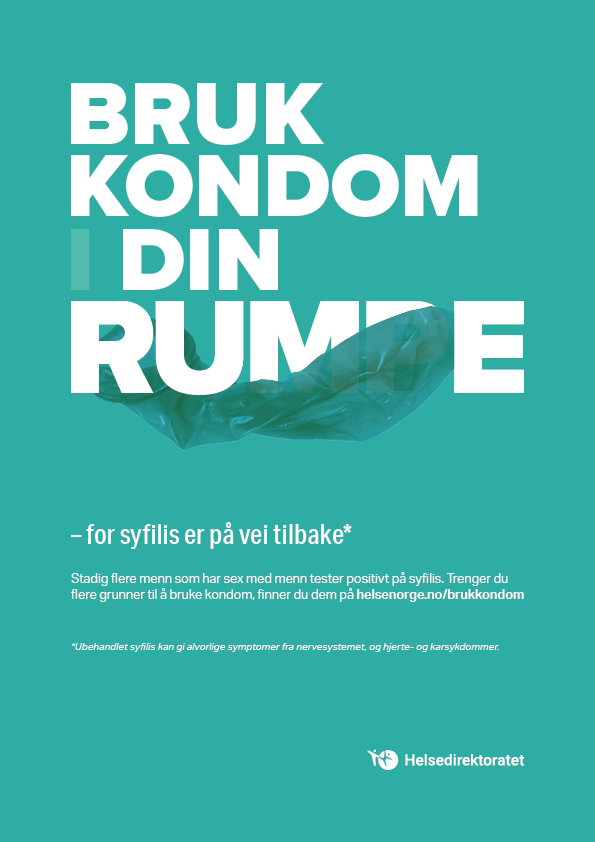 BRUK
KONDOM
I DIN
RUMPE

– for syfilis er på vei tilbake*

Stadig flere menn som har sex med menn tester positivt på syfilis. Trenger du flere grunner til å bruke kondom, finner du dem på helsenorge.no/brukkondom

*Ubehandlet syfilis kan gi alvorlige symptomer fra nervesystemet, og hjerte- og karsykdommer.

Helsedirektoratet